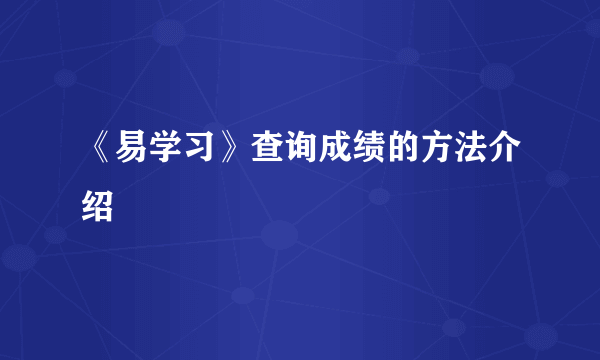 《易学习》查询成绩的方法介绍